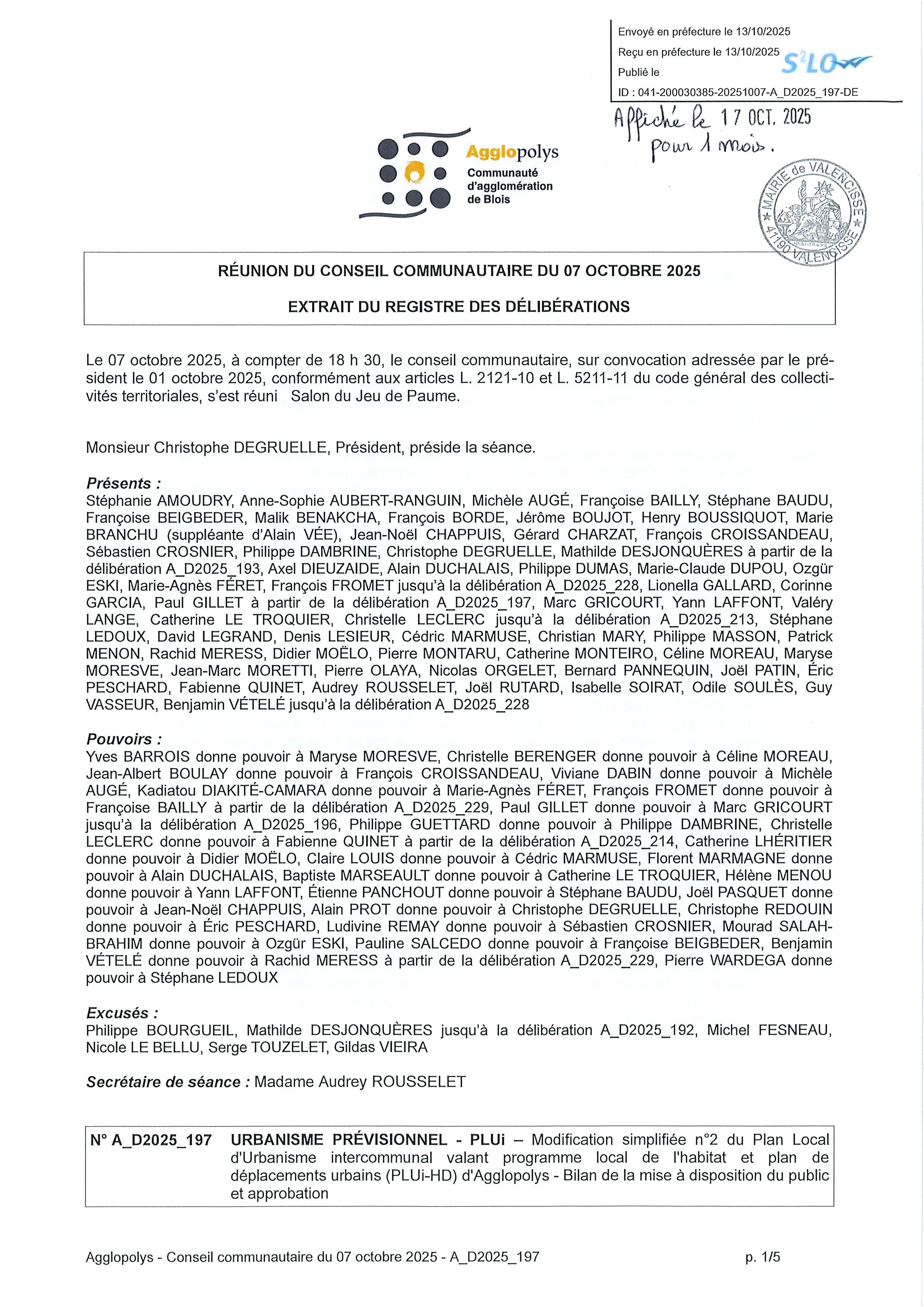 Envoyé en préfecture le 13/10/2025
Reçu en préfecture le 13/10/2025
Publié le
ID : 041-200030385-20251007-A_D2025_197-DE

S²LO

Affiché le 17 OCT. 2025 pour 1 mois.

MAIRIE de VALENCISSE 41190 VALENCISSE

Agglopolys
Communauté d'agglomération de Blois

RÉUNION DU CONSEIL COMMUNAUTAIRE DU 07 OCTOBRE 2025

EXTRAIT DU REGISTRE DES DÉLIBÉRATIONS

Le 07 octobre 2025, à compter de 18 h 30, le conseil communautaire, sur convocation adressée par le président le 01 octobre 2025, conformément aux articles L. 2121-10 et L. 5211-11 du code général des collectivités territoriales, s'est réuni Salon du Jeu de Paume.

Monsieur Christophe DEGRUELLE, Président, préside la séance.

Présents :
Stéphanie AMOUDRY, Anne-Sophie AUBERT-RANGUIN, Michèle AUGÉ, Françoise BAILLY, Stéphane BAUDU, Françoise BEIGBEDER, Malik BENAKCHA, François BORDE, Jérôme BOUJOT, Henry BOUSSIQUOT, Marie BRANCHU (suppléante d'Alain VÉE), Jean-Noël CHAPPUIS, Gérard CHARZAT, François CROISSANDEAU, Sébastien CROSNIER, Philippe DAMBRINE, Christophe DEGRUELLE, Mathilde DESJONQUÈRES à partir de la délibération A_D2025_193, Axel DIEUZAIDE, Alain DUCHALAIS, Philippe DUMAS, Marie-Claude DUPOU, Ozgür ESKI, Marie-Agnès FÉRET, François FROMET jusqu'à la délibération A_D2025_228, Lionella GALLARD, Corinne GARCIA, Paul GILLET à partir de la délibération A_D2025_197, Marc GRICOURT, Yann LAFFONT, Valéry LANGE, Catherine LE TROQUIER, Christelle LECLERC jusqu'à la délibération A_D2025_213, Stéphane LEDOUX, David LEGRAND, Denis LESIEUR, Cédric MARMUSE, Christian MARY, Philippe MASSON, Patrick MENON, Rachid MERESS, Didier MOËLO, Pierre MONTARU, Catherine MONTEIRO, Céline MOREAU, Maryse MORESVE, Jean-Marc MORETTI, Pierre OLAYA, Nicolas ORGELET, Bernard PANNEQUIN, Joël PATIN, Éric PESCHARD, Fabienne QUINET, Audrey ROUSSELET, Joël RUTARD, Isabelle SOIRAT, Odile SOULÈS, Guy VASSEUR, Benjamin VÉTELÉ jusqu'à la délibération A_D2025_228

Pouvoirs :
Yves BARROIS donne pouvoir à Maryse MORESVE, Christelle BERENGER donne pouvoir à Céline MOREAU, Jean-Albert BOULAY donne pouvoir à François CROISSANDEAU, Viviane DABIN donne pouvoir à Michèle AUGÉ, Kadiatou DIAKITÉ-CAMARA donne pouvoir à Marie-Agnès FÉRET, François FROMET donne pouvoir à Françoise BAILLY à partir de la délibération A_D2025_229, Paul GILLET donne pouvoir à Marc GRICOURT jusqu'à la délibération A_D2025_196, Philippe GUETTARD donne pouvoir à Philippe DAMBRINE, Christelle LECLERC donne pouvoir à Fabienne QUINET à partir de la délibération A_D2025_214, Catherine LHÉRITIER donne pouvoir à Didier MOËLO, Claire LOUIS donne pouvoir à Cédric MARMUSE, Florent MARMAGNE donne pouvoir à Alain DUCHALAIS, Baptiste MARSEAULT donne pouvoir à Catherine LE TROQUIER, Hélène MENOU donne pouvoir à Yann LAFFONT, Étienne PANCHOUT donne pouvoir à Stéphane BAUDU, Joël PASQUET donne pouvoir à Jean-Noël CHAPPUIS, Alain PROT donne pouvoir à Christophe DEGRUELLE, Christophe REDOUIN donne pouvoir à Éric PESCHARD, Ludivine REMAY donne pouvoir à Sébastien CROSNIER, Mourad SALAH-BRAHIM donne pouvoir à Ozgür ESKI, Pauline SALCEDO donne pouvoir à Françoise BEIGBEDER, Benjamin VÉTELÉ donne pouvoir à Rachid MERESS à partir de la délibération A_D2025_229, Pierre WARDEGA donne pouvoir à Stéphane LEDOUX

Excusés :
Philippe BOURGUEIL, Mathilde DESJONQUÈRES jusqu'à la délibération A_D2025_192, Michel FESNEAU, Nicole LE BELLU, Serge TOUZELET, Gildas VIEIRA

Secrétaire de séance : Madame Audrey ROUSSELET

N° A_D2025_197 URBANISME PRÉVISIONNEL - PLUi – Modification simplifiée n°2 du Plan Local d'Urbanisme intercommunal valant programme local de l'habitat et plan de déplacements urbains (PLUi-HD) d'Agglopolys - Bilan de la mise à disposition du public et approbation

Agglopolys - Conseil communautaire du 07 octobre 2025 - A_D2025_197 p. 1/5